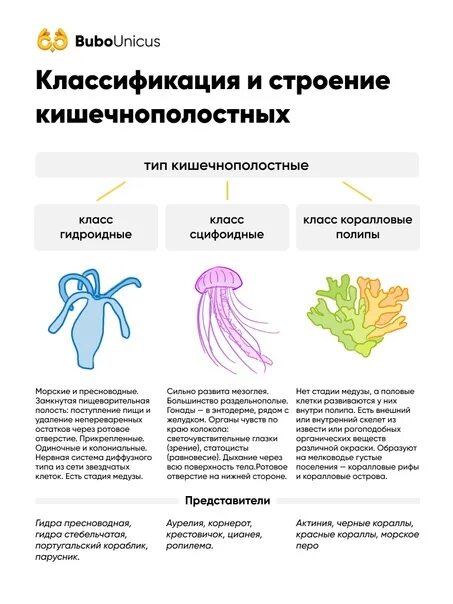 BuboUnicus

Классификация и строение кишечнополостных

тип кишечнополостные

класс гидроидные

класс сцифоидные

класс коралловые полипы

Морские и пресноводные. Замкнутая пищеварительная полость: поступление пищи и удаление непереваренных остатков через ротовое отверстие. Прикрепленные. Одиночные и колониальные. Нервная система диффузного типа из сети звездчатых клеток. Есть стадия медузы.

Сильно развита мезоглея. Большинство раздельнополые. Гонады — в энтодерме, рядом с желудком. Органы чувств по краю колокола: светочувствительные глазки (зрение), статоцисты (равновесие). Дыхание через всю поверхность тела.Ротовое отверстие на нижней стороне.

Нет стадии медузы, а половые клетки развиваются у них внутри полипа. Есть внешний или внутренний скелет из извести или рогоподобных органических веществ различной окраски. Образуют на мелководье густые поселения — коралловые рифы и коралловые острова.

Представители

Гидра пресноводная, гидра стебельчатая, португальский кораблик, парусник.

Аурелия, корнерот, крестовичок, цианея, ропилема.

Актиния, черные кораллы, красные кораллы, морское перо